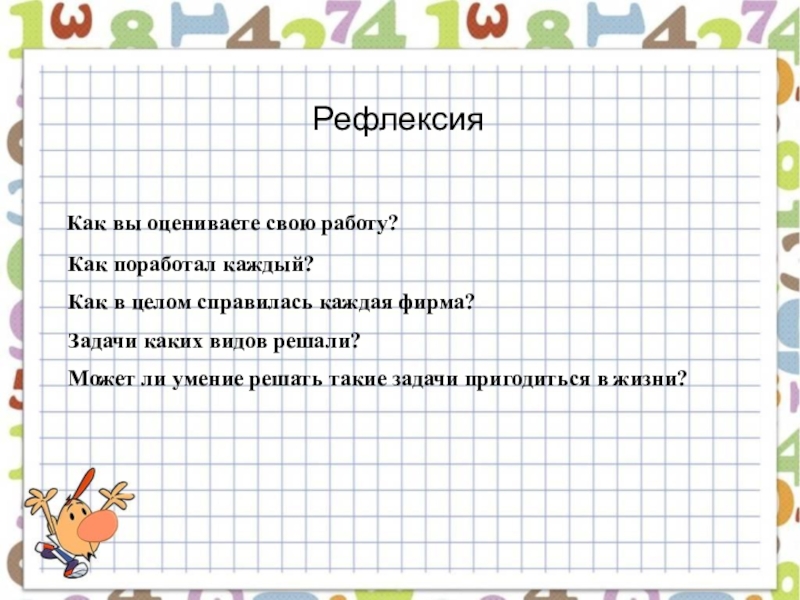 Рефлексия

Как вы оцениваете свою работу?

Как поработал каждый?

Как в целом справилась каждая фирма?

Задачи каких видов решали?

Может ли умение решать такие задачи пригодиться в жизни?